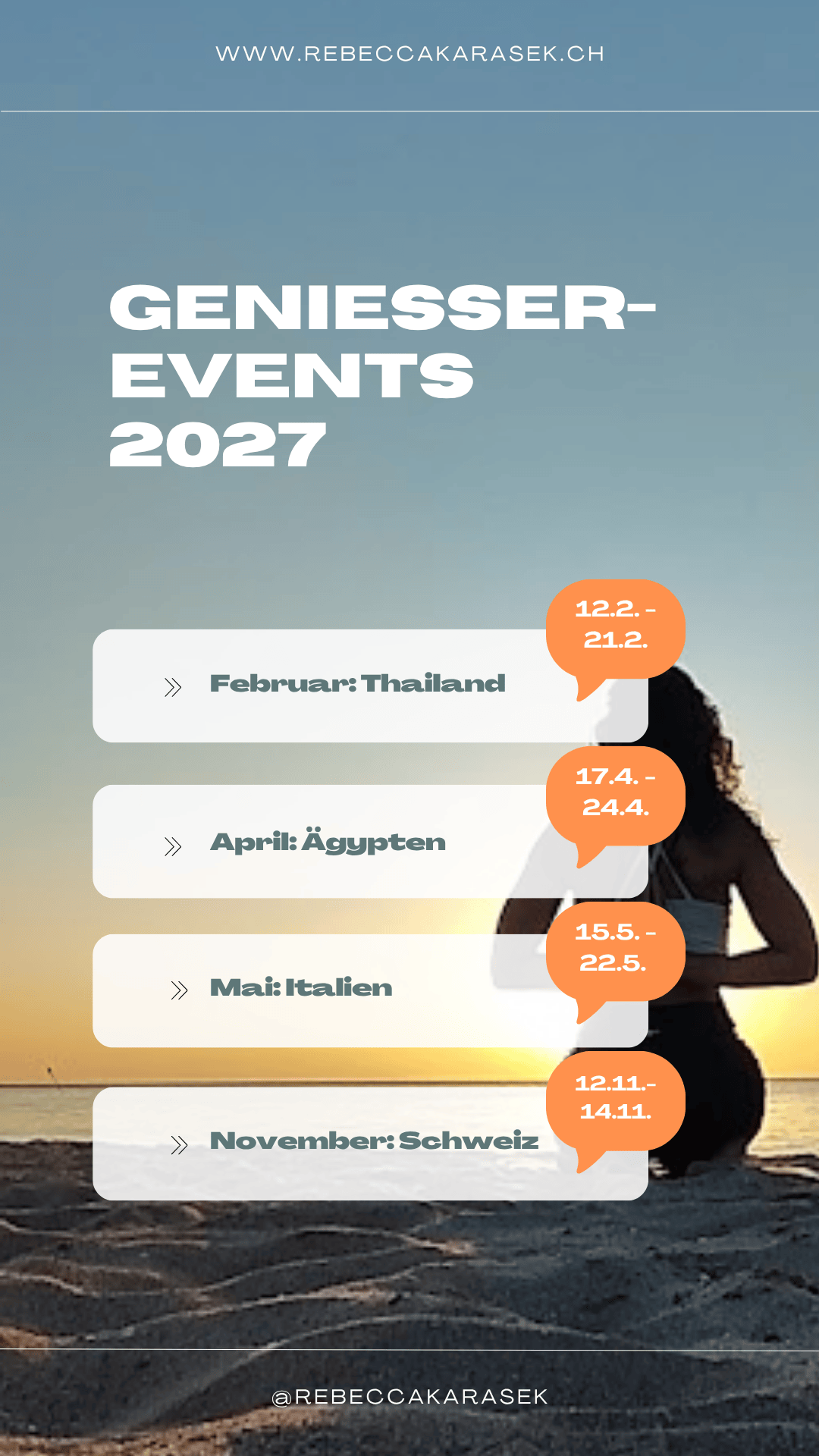 WWW.REBECCAKARASEK.CH

GENIESSER-
EVENTS
2027

12.2. -
21.2.

» Februar: Thailand

17.4. -
24.4.

» April: Ägypten

15.5. -
22.5.

» Mai: Italien

12.11.-
14.11.

» November: Schweiz

@REBECCAKARASEK